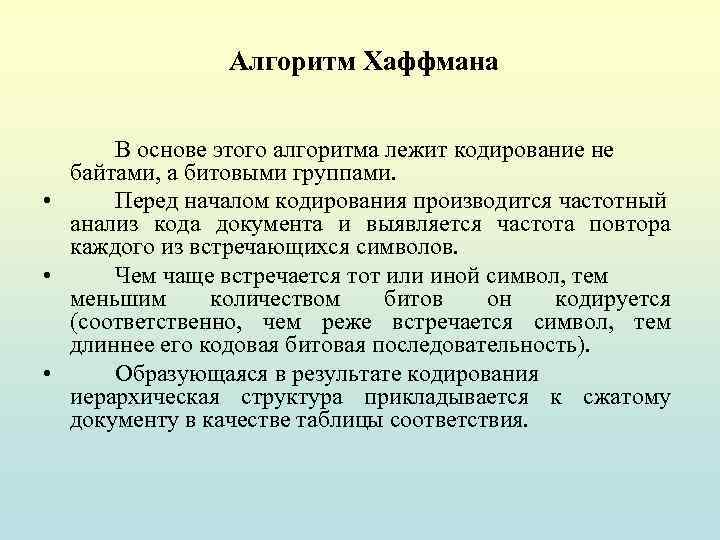 Алгоритм Хаффмана

В основе этого алгоритма лежит кодирование не байтами, а битовыми группами.

• Перед началом кодирования производится частотный анализ кода документа и выявляется частота повтора каждого из встречающихся символов.

• Чем чаще встречается тот или иной символ, тем меньшим количеством битов он кодируется (соответственно, чем реже встречается символ, тем длиннее его кодовая битовая последовательность).

• Образующаяся в результате кодирования иерархическая структура прикладывается к сжатому документу в качестве таблицы соответствия.